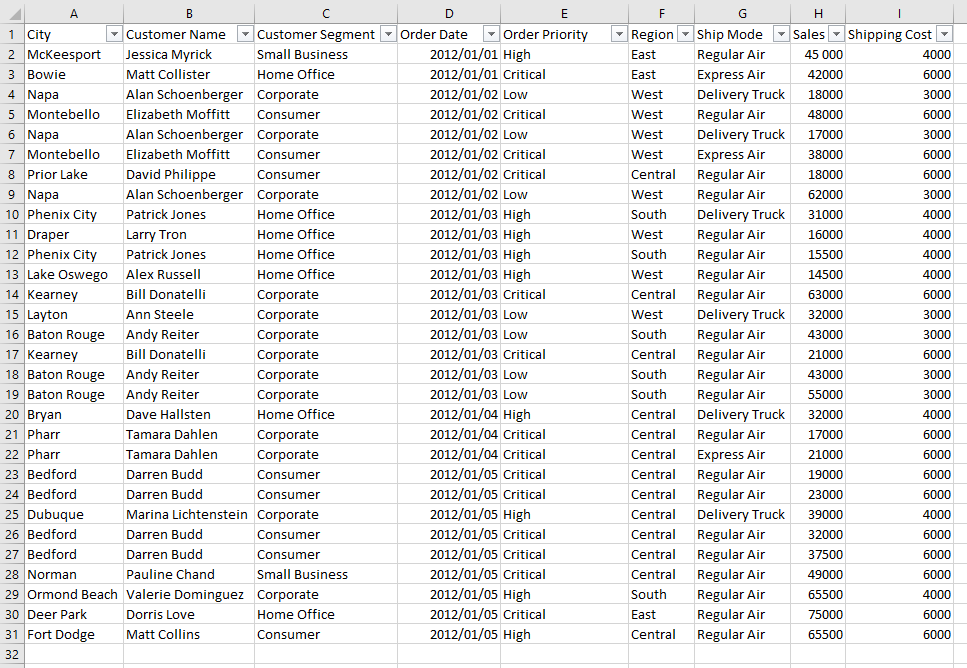 | | A | B | C | D | E | F | G | H | I |
|---|---|---|---|---|---|---|---|---|---|
| 1 | City | Customer Name | Customer Segment | Order Date | Order Priority | Region | Ship Mode | Sales | Shipping Cost |
| 2 | McKeesport | Jessica Myrick | Small Business | 2012/01/01 | High | East | Regular Air | 45 000 | 4000 |
| 3 | Bowie | Matt Collister | Home Office | 2012/01/01 | Critical | East | Express Air | 42000 | 6000 |
| 4 | Napa | Alan Schoenberger | Corporate | 2012/01/02 | Low | West | Delivery Truck | 18000 | 3000 |
| 5 | Montebello | Elizabeth Moffitt | Consumer | 2012/01/02 | Critical | West | Regular Air | 48000 | 6000 |
| 6 | Napa | Alan Schoenberger | Corporate | 2012/01/02 | Low | West | Delivery Truck | 17000 | 3000 |
| 7 | Montebello | Elizabeth Moffitt | Consumer | 2012/01/02 | Critical | West | Express Air | 38000 | 6000 |
| 8 | Prior Lake | David Philippe | Consumer | 2012/01/02 | Critical | Central | Regular Air | 18000 | 6000 |
| 9 | Napa | Alan Schoenberger | Corporate | 2012/01/02 | Low | West | Regular Air | 62000 | 3000 |
| 10 | Phenix City | Patrick Jones | Home Office | 2012/01/03 | High | South | Delivery Truck | 31000 | 4000 |
| 11 | Draper | Larry Tron | Home Office | 2012/01/03 | High | West | Regular Air | 16000 | 4000 |
| 12 | Phenix City | Patrick Jones | Home Office | 2012/01/03 | High | South | Regular Air | 15500 | 4000 |
| 13 | Lake Oswego | Alex Russell | Home Office | 2012/01/03 | High | West | Regular Air | 14500 | 4000 |
| 14 | Kearney | Bill Donatelli | Corporate | 2012/01/03 | Critical | Central | Regular Air | 63000 | 6000 |
| 15 | Layton | Ann Steele | Corporate | 2012/01/03 | Low | West | Delivery Truck | 32000 | 3000 |
| 16 | Baton Rouge | Andy Reiter | Corporate | 2012/01/03 | Low | South | Regular Air | 43000 | 3000 |
| 17 | Kearney | Bill Donatelli | Corporate | 2012/01/03 | Critical | Central | Regular Air | 21000 | 6000 |
| 18 | Baton Rouge | Andy Reiter | Corporate | 2012/01/03 | Low | South | Regular Air | 43000 | 3000 |
| 19 | Baton Rouge | Andy Reiter | Corporate | 2012/01/03 | Low | South | Regular Air | 55000 | 3000 |
| 20 | Bryan | Dave Hallsten | Home Office | 2012/01/04 | High | Central | Delivery Truck | 32000 | 4000 |
| 21 | Pharr | Tamara Dahlen | Corporate | 2012/01/04 | Critical | Central | Regular Air | 17000 | 6000 |
| 22 | Pharr | Tamara Dahlen | Corporate | 2012/01/04 | Critical | Central | Express Air | 21000 | 6000 |
| 23 | Bedford | Darren Budd | Consumer | 2012/01/05 | Critical | Central | Regular Air | 19000 | 6000 |
| 24 | Bedford | Darren Budd | Consumer | 2012/01/05 | Critical | Central | Regular Air | 23000 | 6000 |
| 25 | Dubuque | Marina Lichtenstein | Corporate | 2012/01/05 | High | Central | Delivery Truck | 39000 | 4000 |
| 26 | Bedford | Darren Budd | Consumer | 2012/01/05 | Critical | Central | Regular Air | 32000 | 6000 |
| 27 | Bedford | Darren Budd | Consumer | 2012/01/05 | Critical | Central | Regular Air | 37500 | 6000 |
| 28 | Norman | Pauline Chand | Small Business | 2012/01/05 | Critical | Central | Regular Air | 49000 | 6000 |
| 29 | Ormond Beach | Valerie Dominguez | Corporate | 2012/01/05 | High | South | Regular Air | 65500 | 4000 |
| 30 | Deer Park | Dorris Love | Home Office | 2012/01/05 | Critical | East | Regular Air | 75000 | 6000 |
| 31 | Fort Dodge | Matt Collins | Consumer | 2012/01/05 | High | Central | Regular Air | 65500 | 6000 |
| 32 | | | | | | | | | |